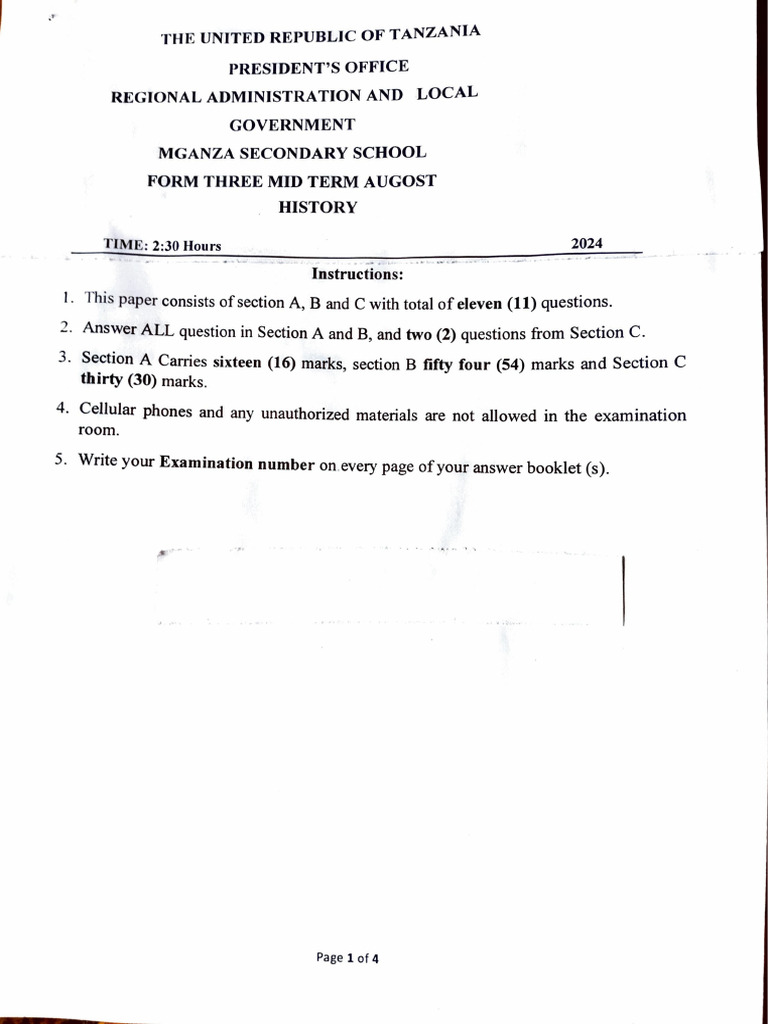 THE UNITED REPUBLIC OF TANZANIA
PRESIDENT'S OFFICE
REGIONAL ADMINISTRATION AND LOCAL
GOVERNMENT
MGANZA SECONDARY SCHOOL
FORM THREE MID TERM AUGOST
HISTORY

TIME: 2:30 Hours 2024

Instructions:

1. This paper consists of section A, B and C with total of eleven (11) questions.
2. Answer ALL question in Section A and B, and two (2) questions from Section C.
3. Section A Carries sixteen (16) marks, section B fifty four (54) marks and Section C thirty (30) marks.
4. Cellular phones and any unauthorized materials are not allowed in the examination room.
5. Write your Examination number on every page of your answer booklet (s).

Page 1 of 4